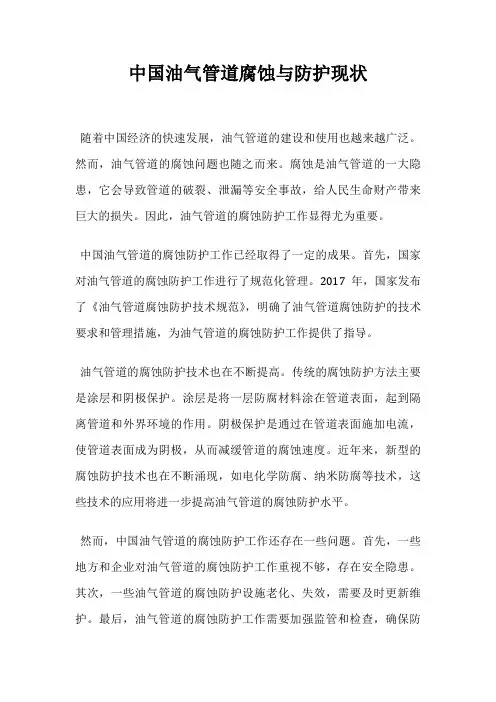 中国油气管道腐蚀与防护现状

随着中国经济的快速发展，油气管道的建设和使用也越来越广泛。然而，油气管道的腐蚀问题也随之而来。腐蚀是油气管道的一大隐患，它会导致管道的破裂、泄漏等安全事故，给人民生命财产带来巨大的损失。因此，油气管道的腐蚀防护工作显得尤为重要。

中国油气管道的腐蚀防护工作已经取得了一定的成果。首先，国家对油气管道的腐蚀防护工作进行了规范化管理。2017 年，国家发布了《油气管道腐蚀防护技术规范》，明确了油气管道腐蚀防护的技术要求和管理措施，为油气管道的腐蚀防护工作提供了指导。

油气管道的腐蚀防护技术也在不断提高。传统的腐蚀防护方法主要是涂层和阴极保护。涂层是将一层防腐材料涂在管道表面，起到隔离管道和外界环境的作用。阴极保护是通过在管道表面施加电流，使管道表面成为阴极，从而减缓管道的腐蚀速度。近年来，新型的腐蚀防护技术也在不断涌现，如电化学防腐、纳米防腐等技术，这些技术的应用将进一步提高油气管道的腐蚀防护水平。

然而，中国油气管道的腐蚀防护工作还存在一些问题。首先，一些地方和企业对油气管道的腐蚀防护工作重视不够，存在安全隐患。其次，一些油气管道的腐蚀防护设施老化、失效，需要及时更新维护。最后，油气管道的腐蚀防护工作需要加强监管和检查，确保防